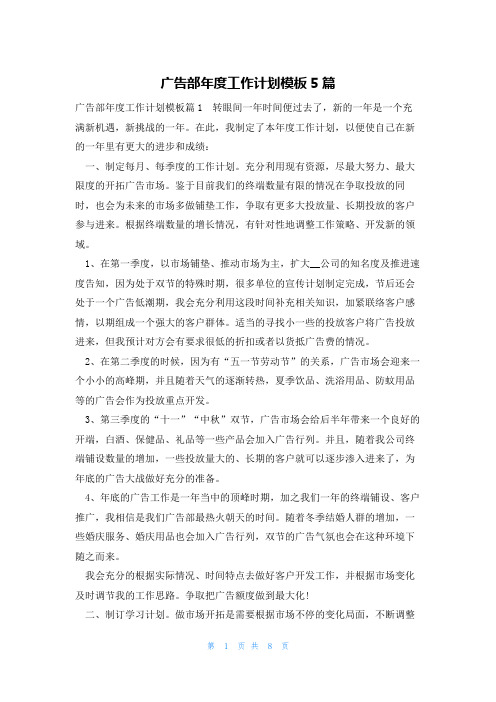 广告部年度工作计划模板5篇

广告部年度工作计划模板篇1　转眼间一年时间便过去了，新的一年是一个充满新机遇，新挑战的一年。在此，我制定了本年度工作计划，以便使自己在新的一年里有更大的进步和成绩：

一、制定每月、每季度的工作计划。充分利用现有资源，尽最大努力、最大限度的开拓广告市场。鉴于目前我们的终端数量有限的情况在争取投放的同时，也会为未来的市场多做铺垫工作，争取有更多大投放量、长期投放的客户参与进来。根据终端数量的增长情况，有针对性地调整工作策略、开发新的领域。

1、在第一季度，以市场铺垫、推动市场为主，扩大__公司的知名度及推进速度告知，因为处于双节的特殊时期，很多单位的宣传计划制定完成，节后还会处于一个广告低潮期，我会充分利用这段时间补充相关知识，加紧联络客户感情，以期组成一个强大的客户群体。适当的寻找小一些的投放客户将广告投放进来，但我预计对方会有要求很低的折扣或者以货抵广告费的情况。

2、在第二季度的时候，因为有“五一节劳动节”的关系，广告市场会迎来一个小小的高峰期，并且随着天气的逐渐转热，夏季饮品、洗浴用品、防蚊用品等的广告会作为投放重点开发。

3、第三季度的“十一”“中秋”双节，广告市场会给后半年带来一个良好的开端，白酒、保健品、礼品等一些产品会加入广告行列。并且，随着我公司终端铺设数量的增加，一些投放量大的、长期的客户就可以逐步渗入进来了，为年底的广告大战做好充分的准备。

4、年底的广告工作是一年当中的顶峰时期，加之我们一年的终端铺设、客户推广，我相信是我们广告部最热火朝天的时间。随着冬季结婚人群的增加，一些婚庆服务、婚庆用品也会加入广告行列，双节的广告气氛也会在这种环境下随之而来。

我会充分的根据实际情况、时间特点去做好客户开发工作，并根据市场变化及时调节我的工作思路。争取把广告额度做到最大化！

二、制订学习计划。做市场开拓是需要根据市场不停的变化局面，不断调整

第 1 页 共 8 页